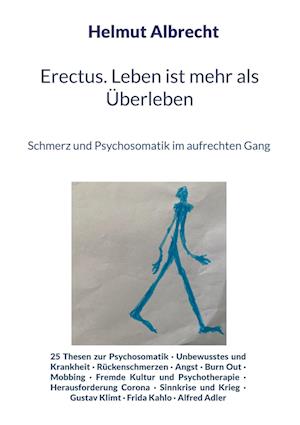 Helmut Albrecht

Erectus. Leben ist mehr als Überleben

Schmerz und Psychosomatik im aufrechten Gang

25 Thesen zur Psychosomatik · Unbewusstes und Krankheit · Rückenschmerzen · Angst · Burn Out · Mobbing · Fremde Kultur und Psychotherapie · Herausforderung Corona · Sinnkrise und Krieg · Gustav Klimt · Frida Kahlo · Alfred Adler